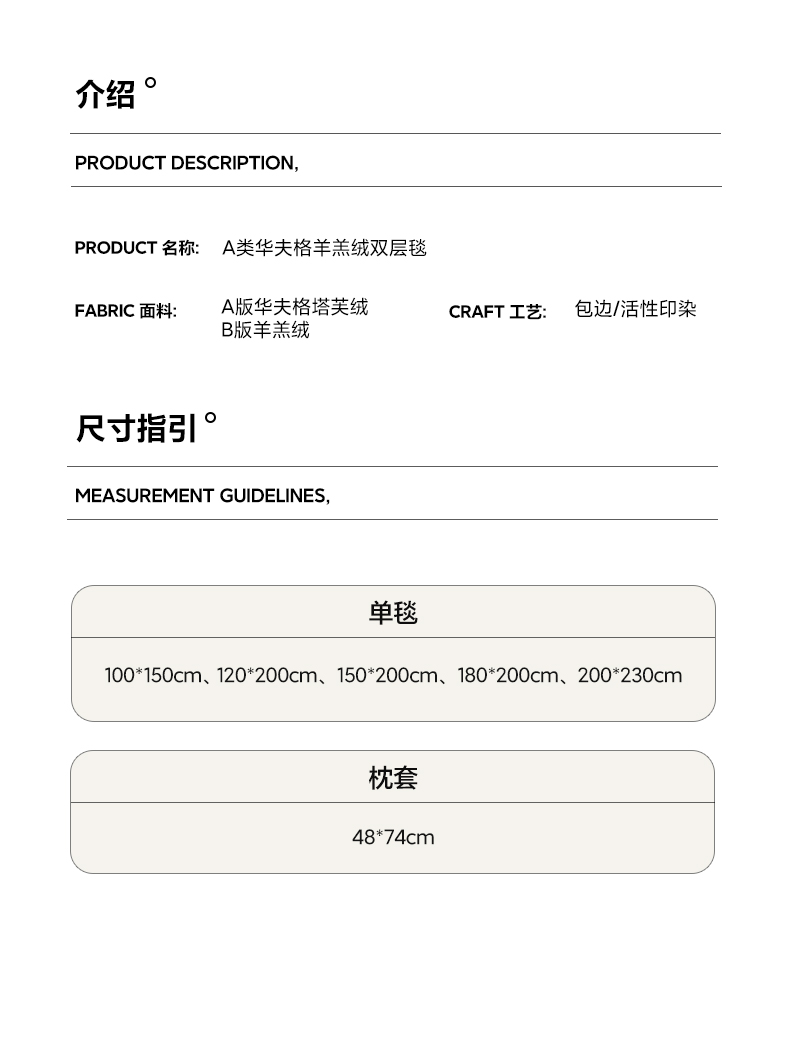 介绍°

PRODUCT DESCRIPTION,

PRODUCT 名称: A类华夫格羊羔绒双层毯

FABRIC 面料: A版华夫格塔芙绒
B版羊羔绒

CRAFT 工艺: 包边/活性印染

尺寸指引°

MEASUREMENT GUIDELINES,

单毯

100*150cm、120*200cm、150*200cm、180*200cm、200*230cm

枕套

48*74cm